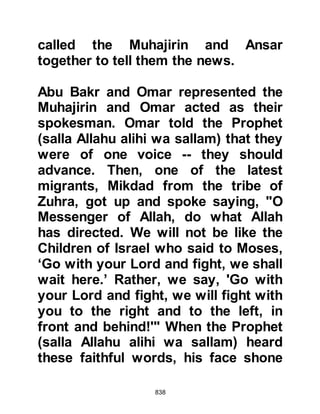 called the Muhajirin and Ansar together to tell them the news.

Abu Bakr and Omar represented the Muhajirin and Omar acted as their spokesman. Omar told the Prophet (salla Allahu alihi wa sallam) that they were of one voice -- they should advance. Then, one of the latest migrants, Mikdad from the tribe of Zuhra, got up and spoke saying, "O Messenger of Allah, do what Allah has directed. We will not be like the Children of Israel who said to Moses, ‘Go with your Lord and fight, we shall wait here.’ Rather, we say, 'Go with your Lord and fight, we will fight with you to the right and to the left, in front and behind!'" When the Prophet (salla Allahu alihi wa sallam) heard these faithful words, his face shone

838